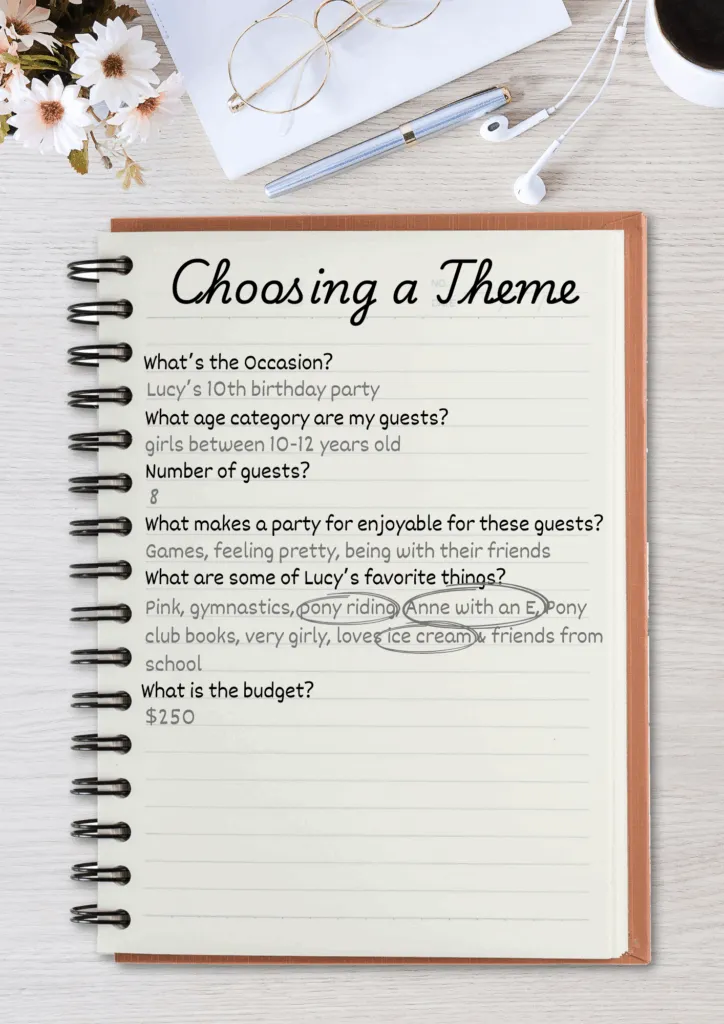 Choosing a Theme

What's the Occasion?
Lucy's 10th birthday party

What age category are my guests?
girls between 10-12 years old

Number of guests?
8

What makes a party for enjoyable for these guests?
Games, feeling pretty, being with their friends

What are some of Lucy's favorite things?
Pink, gymnastics, pony riding, Anne with an E, Pony club books, very girly, loves ice cream & friends from school

What is the budget?
$250